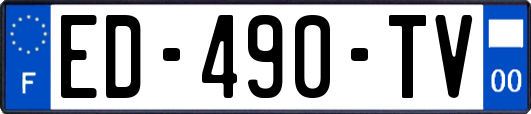 F
ED-490-TV
00